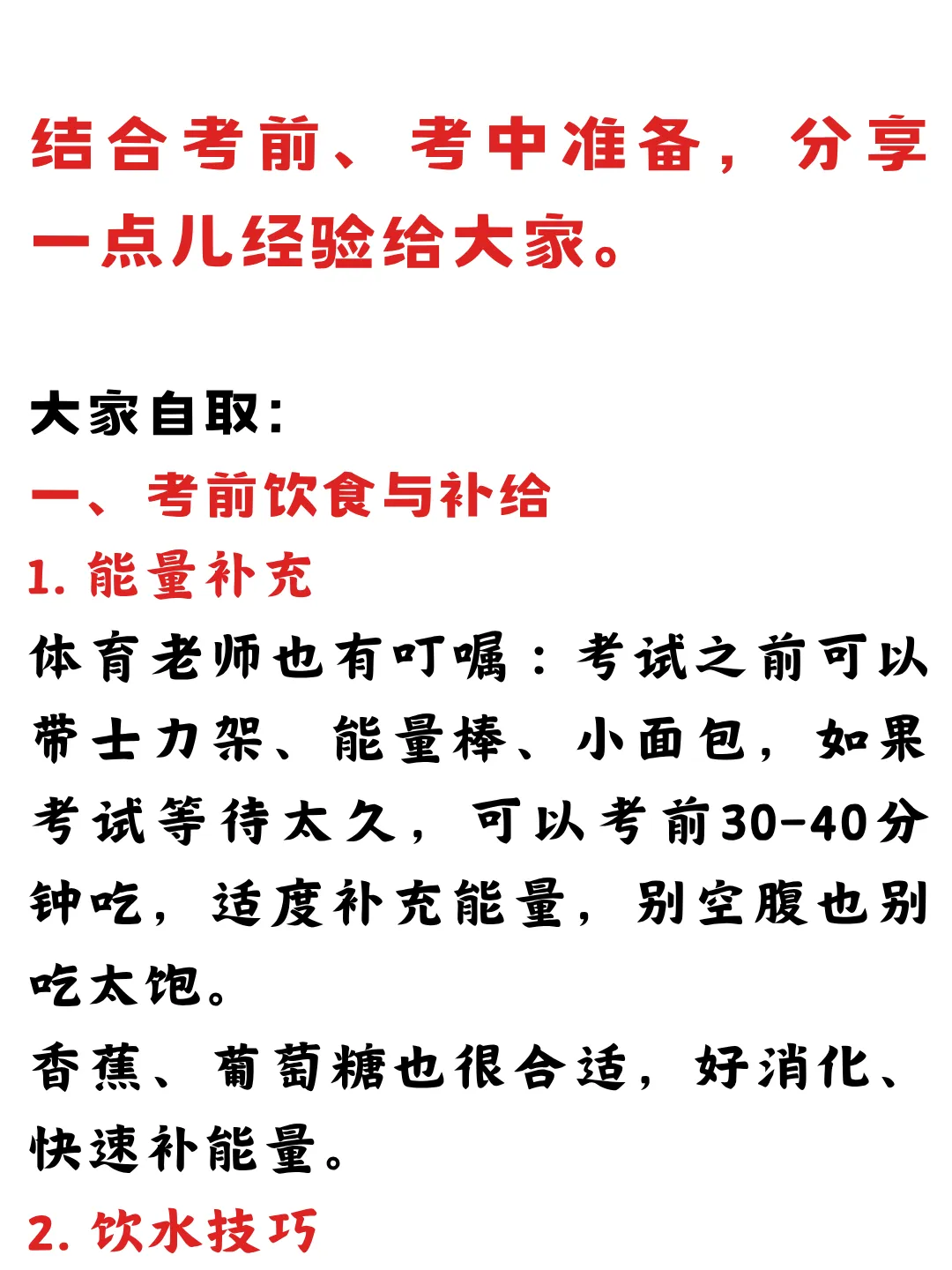 结合考前、考中准备，分享一点儿经验给大家。

大家自取：
一、考前饮食与补给
1. 能量补充
体育老师也有叮嘱：考试之前可以带士力架、能量棒、小面包，如果考试等待太久，可以考前30-40分钟吃，适度补充能量，别空腹也别吃太饱。
香蕉、葡萄糖也很合适，好消化、快速补能量。
2. 饮水技巧